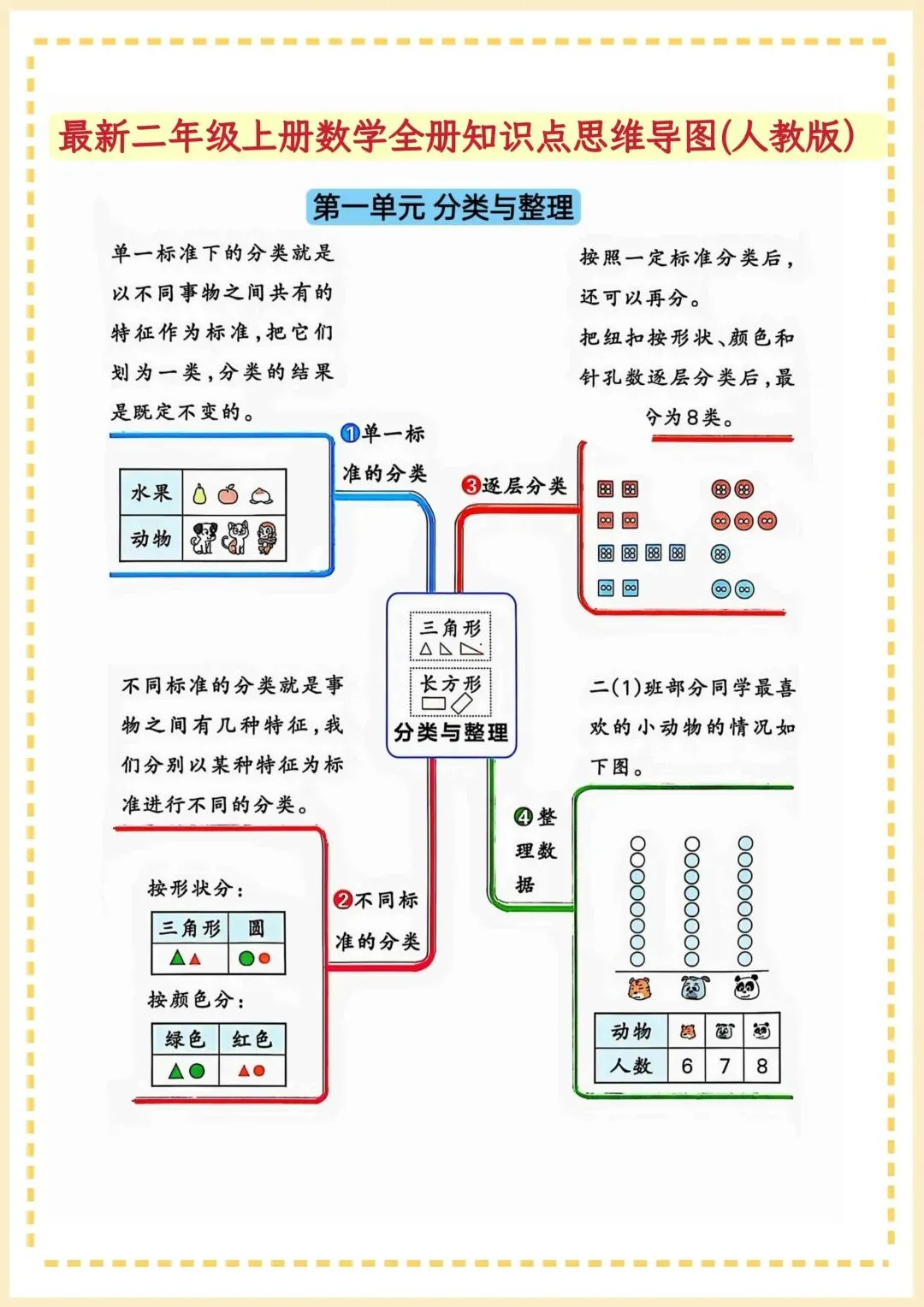 最新二年级上册数学全册知识点思维导图(人教版)

第一单元 分类与整理

单一标准下的分类就是以不同事物之间共有的特征作为标准，把它们划为一类，分类的结果是既定不变的。

①单一标准的分类

| 水果 | |
|---|---|
| 动物 | |

按照一定标准分类后，还可以再分。

把纽扣按形状、颜色和针孔数逐层分类后，最分为8类。

③逐层分类

三角形

长方形

分类与整理

不同标准的分类就是事物之间有几种特征，我们分别以某种特征为标准进行不同的分类。

②不同标准的分类

按形状分：

| 三角形 | 圆 |
|---|---|
| | |

按颜色分：

| 绿色 | 红色 |
|---|---|
| | |

二(1)班部分同学最喜欢的小动物的情况如下图。

④整理数据

| 动物 | | | |
|---|---|---|---|
| 人数 | 6 | 7 | 8 |